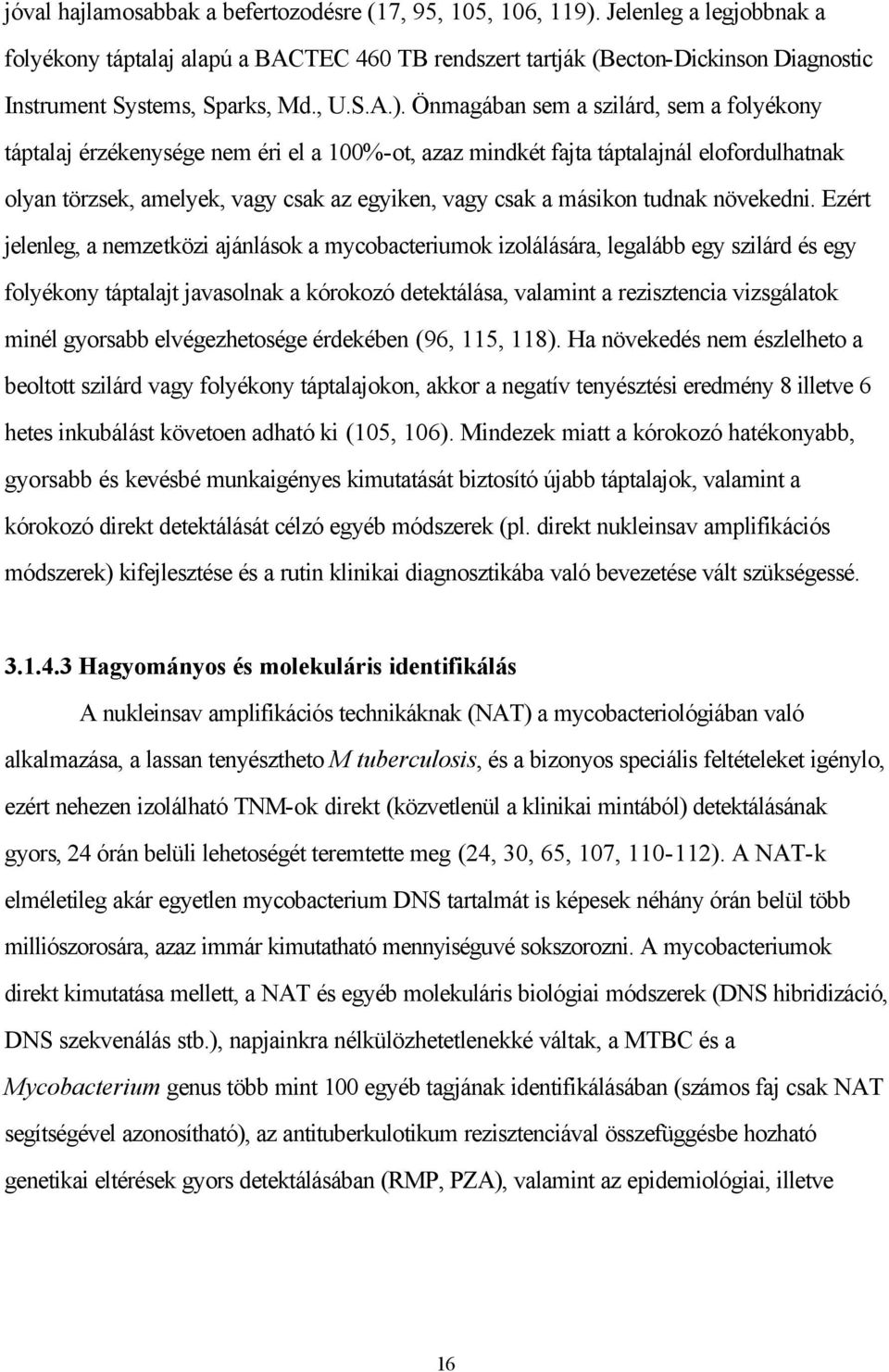 jóval hajlamosabbak a befertozodésre (17, 95, 105, 106, 119). Jelenleg a legjobbnak a folyékony táptalaj alapú a BACTEC 460 TB rendszert tartják (Becton-Dickinson Diagnostic Instrument Systems, Sparks, Md., U.S.A.). Önmagában sem a szilárd, sem a folyékony táptalaj érzékenysége nem éri el a 100%-ot, azaz mindkét fajta táptalajnál elofordulhatnak olyan törzsek, amelyek, vagy csak az egyiken, vagy csak a másikon tudnak növekedni. Ezért jelenleg, a nemzetközi ajánlások a mycobacteriumok izolálására, legalább egy szilárd és egy folyékony táptalajt javasolnak a kórokozó detektálása, valamint a rezisztencia vizsgálatok minél gyorsabb elvégezhetosége érdekében (96, 115, 118). Ha növekedés nem észlelheto a beoltott szilárd vagy folyékony táptalajokon, akkor a negatív tenyésztési eredmény 8 illetve 6 hetes inkubálást követoen adható ki (105, 106). Mindezek miatt a kórokozó hatékonyabb, gyorsabb és kevésbé munkaigényes kimutatását biztosító újabb táptalajok, valamint a kórokozó direkt detektálását célzó egyéb módszerek (pl. direkt nukleinsav amplifikációs módszerek) kifejlesztése és a rutin klinikai diagnosztikába való bevezetése vált szükségessé.

3.1.4.3 Hagyományos és molekuláris identifikálás

A nukleinsav amplifikációs technikáknak (NAT) a mycobacteriológiában való alkalmazása, a lassan tenyésztheto M tuberculosis, és a bizonyos speciális feltételeket igénylo, ezért nehezen izolálható TNM-ok direkt (közvetlenül a klinikai mintából) detektálásának gyors, 24 órán belüli lehetoségét teremtette meg (24, 30, 65, 107, 110-112). A NAT-k elméletileg akár egyetlen mycobacterium DNS tartalmát is képesek néhány órán belül több milliószorosára, azaz immár kimutatható mennyiséguvé sokszorozni. A mycobacteriumok direkt kimutatása mellett, a NAT és egyéb molekuláris biológiai módszerek (DNS hibridizáció, DNS szekvenálás stb.), napjainkra nélkülözhetetlenekké váltak, a MTBC és a Mycobacterium genus több mint 100 egyéb tagjának identifikálásában (számos faj csak NAT segítségével azonosítható), az antituberkulotikum rezisztenciával összefüggésbe hozható genetikai eltérések gyors detektálásában (RMP, PZA), valamint az epidemiológiai, illetve

16